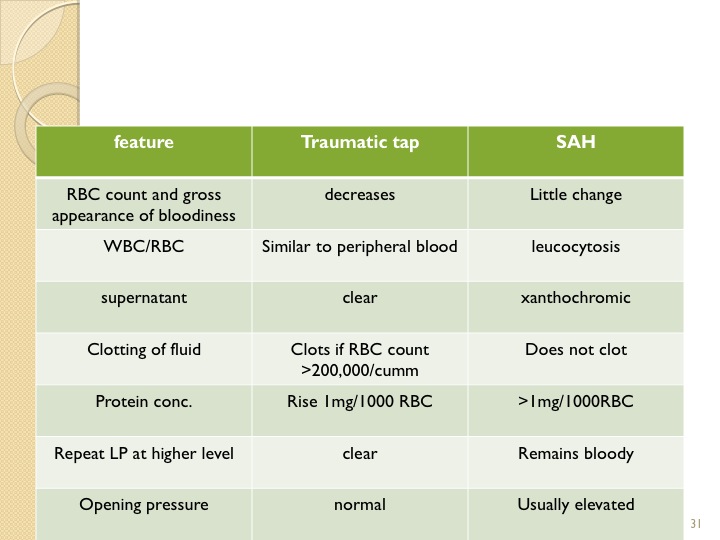 | feature | Traumatic tap | SAH |
|---|---|---|
| RBC count and gross appearance of bloodiness | decreases | Little change |
| WBC/RBC | Similar to peripheral blood | leucocytosis |
| supernatant | clear | xanthochromic |
| Clotting of fluid | Clots if RBC count >200,000/cumm | Does not clot |
| Protein conc. | Rise 1mg/1000 RBC | >1mg/1000RBC |
| Repeat LP at higher level | clear | Remains bloody |
| Opening pressure | normal | Usually elevated |

31